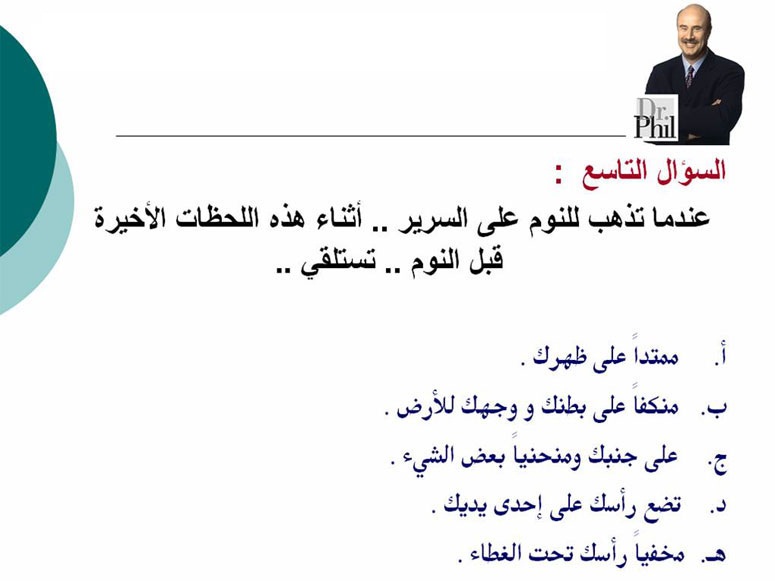 Dr. Phil

السؤال التاسع :

عندما تذهب للنوم على السرير .. أثناء هذه اللحظات الأخيرة قبل النوم .. تستلقي ..

أ. ممتداً على ظهرك .

ب. منكفاً على بطنك و وجهك للأرض .

ج. على جنبك ومنحنياً بعض الشيء .

د. تضع رأسك على إحدى يديك .

هـ. مخفياً رأسك تحت الغطاء .